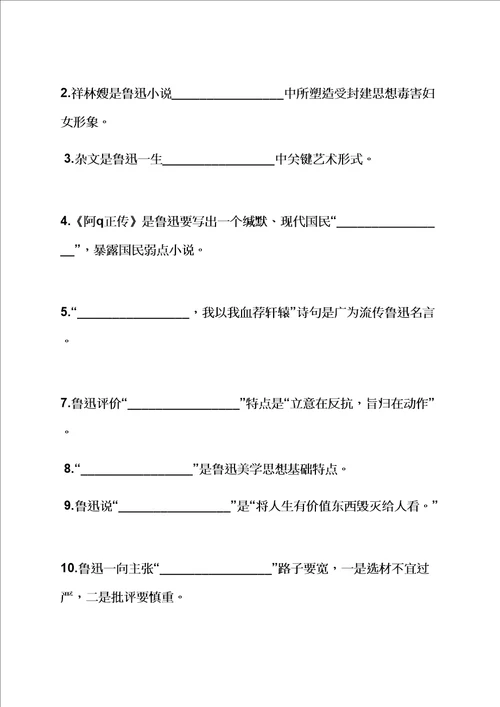 2.祥林嫂是鲁迅小说________________中所塑造受封建思想毒害妇女形象。

3.杂文是鲁迅一生________________中关键艺术形式。

4.《阿q正传》是鲁迅要写出一个缄默、现代国民“________________”，暴露国民弱点小说。

5.“________________，我以我血荐轩辕”诗句是广为流传鲁迅名言。

7.鲁迅评价“________________”特点是“立意在反抗，旨归在动作”。

8.“________________”是鲁迅美学思想基础特点。

9.鲁迅说“________________”是“将人生有价值东西毁灭给人看。”

10.鲁迅一向主张“________________”路子要宽，一是选材不宜过严，二是批评要慎重。